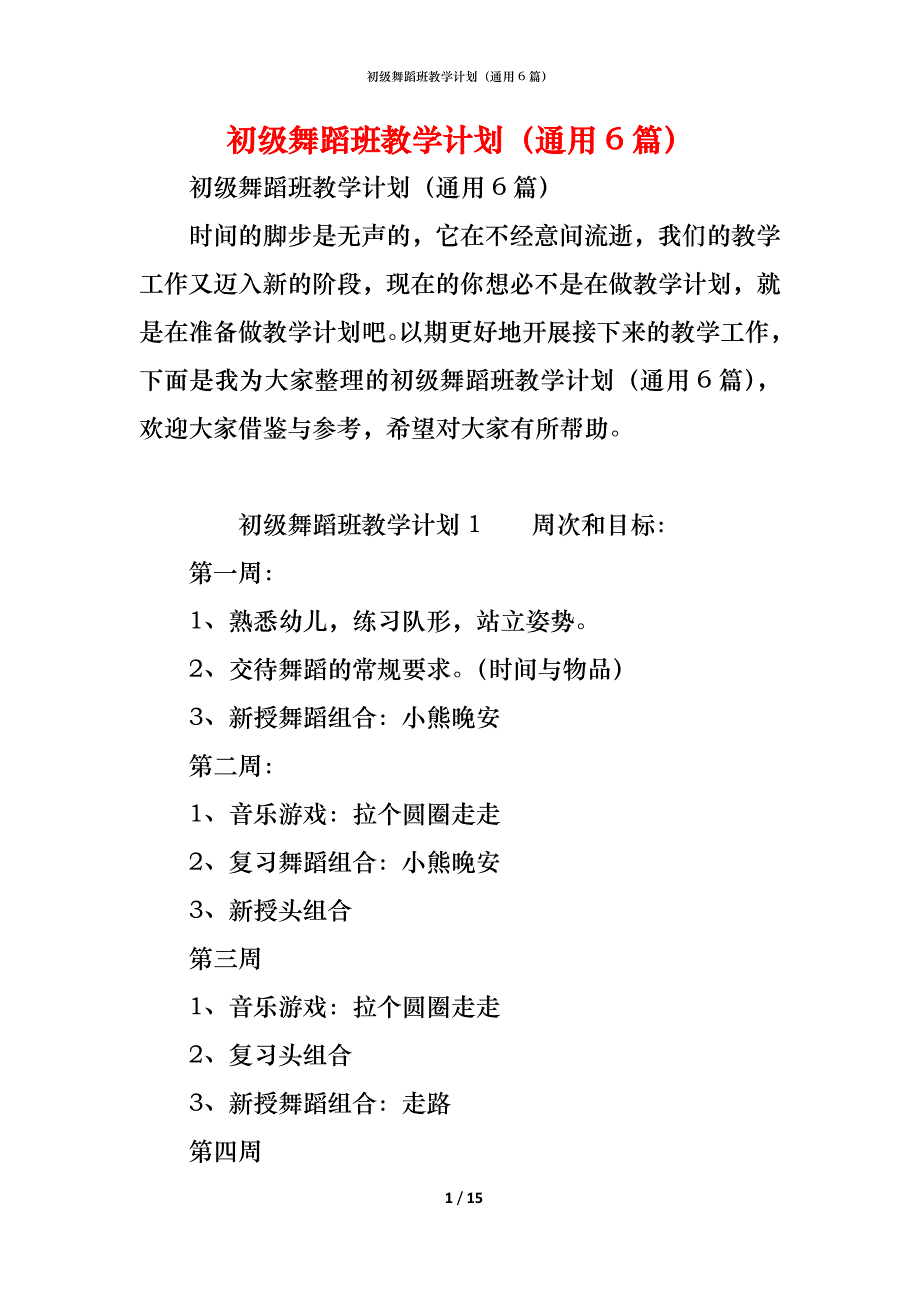 初级舞蹈班教学计划（通用6篇）

初级舞蹈班教学计划（通用６篇）

初级舞蹈班教学计划（通用６篇）

时间的脚步是无声的，它在不经意间流逝，我们的教学工作又迈入新的阶段，现在的你想必不是在做教学计划，就是在准备做教学计划吧。以期更好地开展接下来的教学工作，下面是我为大家整理的初级舞蹈班教学计划（通用６篇），欢迎大家借鉴与参考，希望对大家有所帮助。

初级舞蹈班教学计划１　　周次和目标：

第一周：

1、熟悉幼儿，练习队形，站立姿势。

2、交待舞蹈的常规要求。（时间与物品）

3、新授舞蹈组合：小熊晚安

第二周：

1、音乐游戏：拉个圆圈走走

2、复习舞蹈组合：小熊晚安

3、新授头组合

第三周

1、音乐游戏：拉个圆圈走走

2、复习头组合

3、新授舞蹈组合：走路

第四周

1 / 15